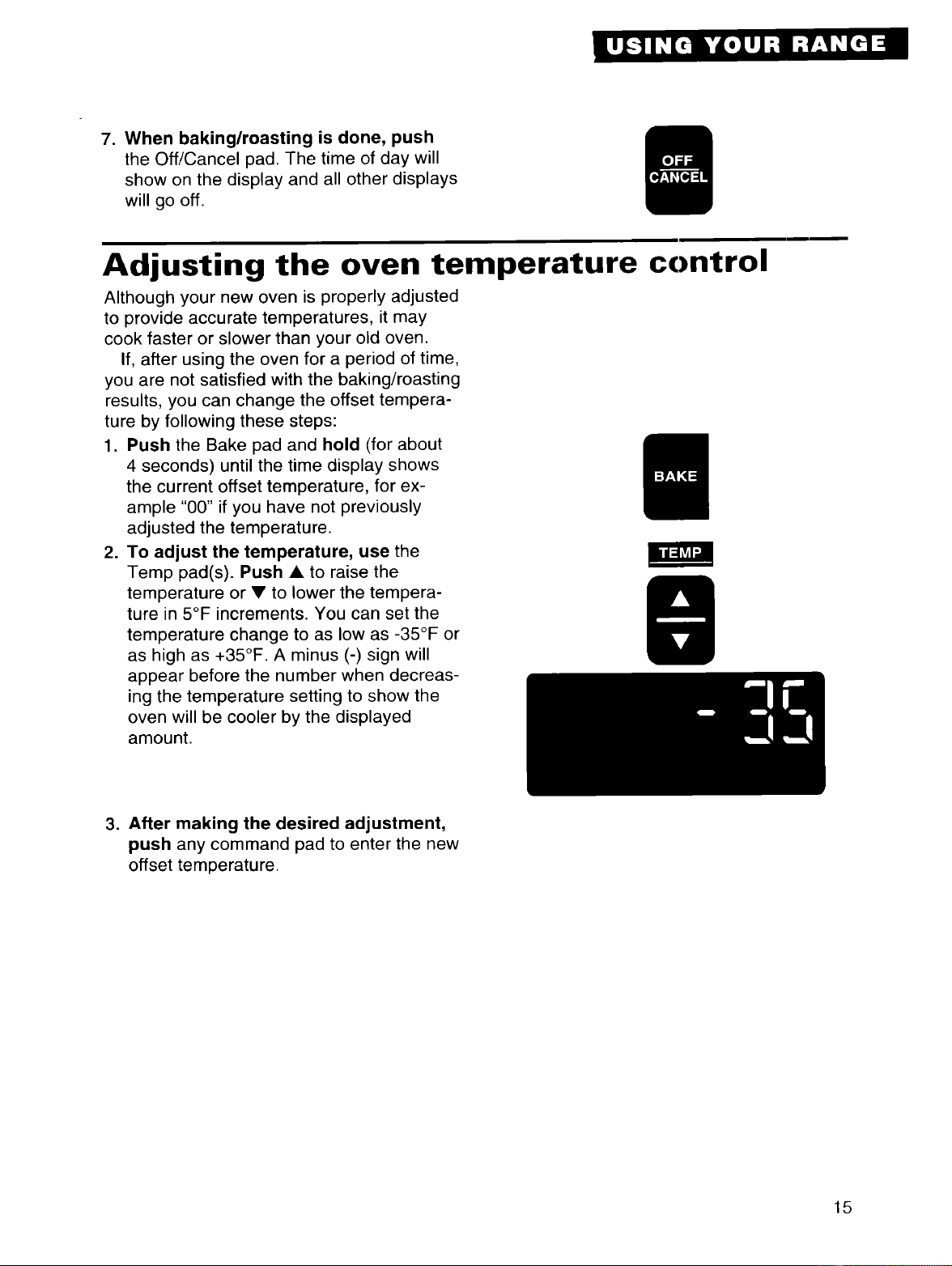 USING YOUR RANGE

7. When baking/roasting is done, push the Off/Cancel pad. The time of day will show on the display and all other displays will go off.

OFF
CANCEL

Adjusting the oven temperature control

Although your new oven is properly adjusted to provide accurate temperatures, it may cook faster or slower than your old oven.

If, after using the oven for a period of time, you are not satisfied with the baking/roasting results, you can change the offset temperature by following these steps:

1. Push the Bake pad and hold (for about 4 seconds) until the time display shows the current offset temperature, for example "00" if you have not previously adjusted the temperature.

BAKE

2. To adjust the temperature, use the Temp pad(s). Push ▲ to raise the temperature or ▼ to lower the temperature in 5°F increments. You can set the temperature change to as low as -35°F or as high as +35°F. A minus (-) sign will appear before the number when decreasing the temperature setting to show the oven will be cooler by the displayed amount.

TEMP

▲

▼

- 35

3. After making the desired adjustment, push any command pad to enter the new offset temperature.

15